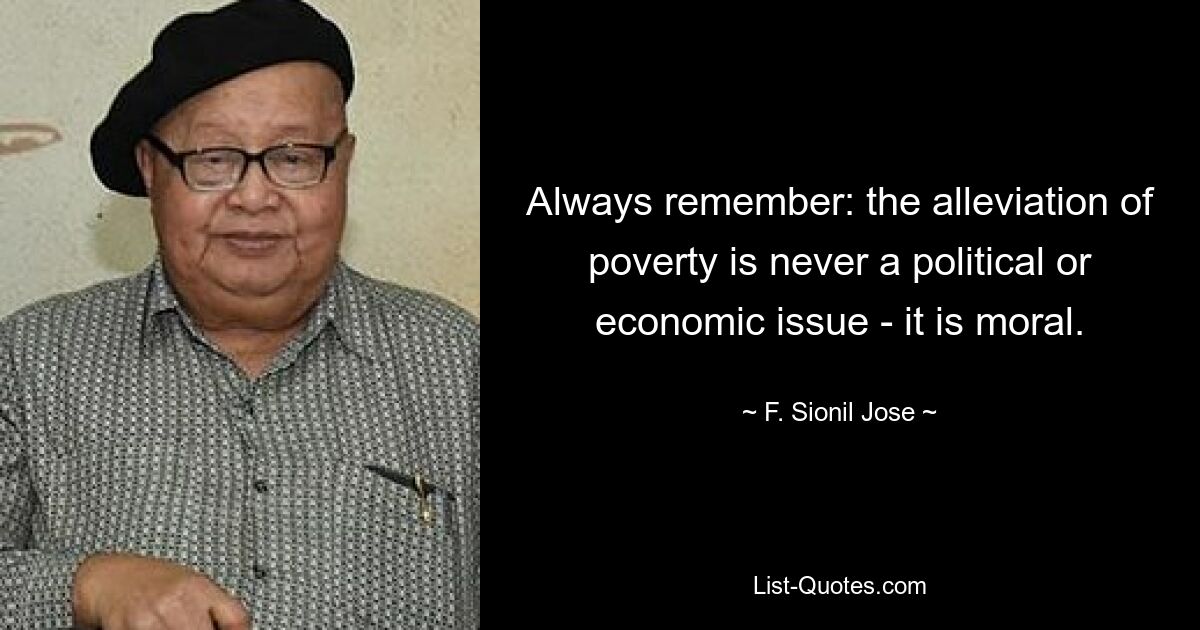 Always remember: the alleviation of poverty is never a political or economic issue - it is moral.

~ F. Sionil Jose ~

List-Quotes.com